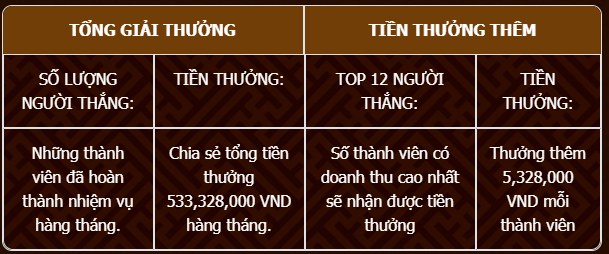 | TỔNG GIẢI THƯỞNG | | TIỀN THƯỞNG THÊM | |
|---|---|---|---|
| SỐ LƯỢNG NGƯỜI THẮNG: | TIỀN THƯỞNG: | TOP 12 NGƯỜI THẮNG: | TIỀN THƯỞNG: |
| Những thành viên đã hoàn thành nhiệm vụ hàng tháng. | Chia sẻ tổng tiền thưởng 533,328,000 VND hàng tháng. | Số thành viên có doanh thu cao nhất sẽ nhận được tiền thưởng | Thưởng thêm 5,328,000 VND mỗi thành viên |